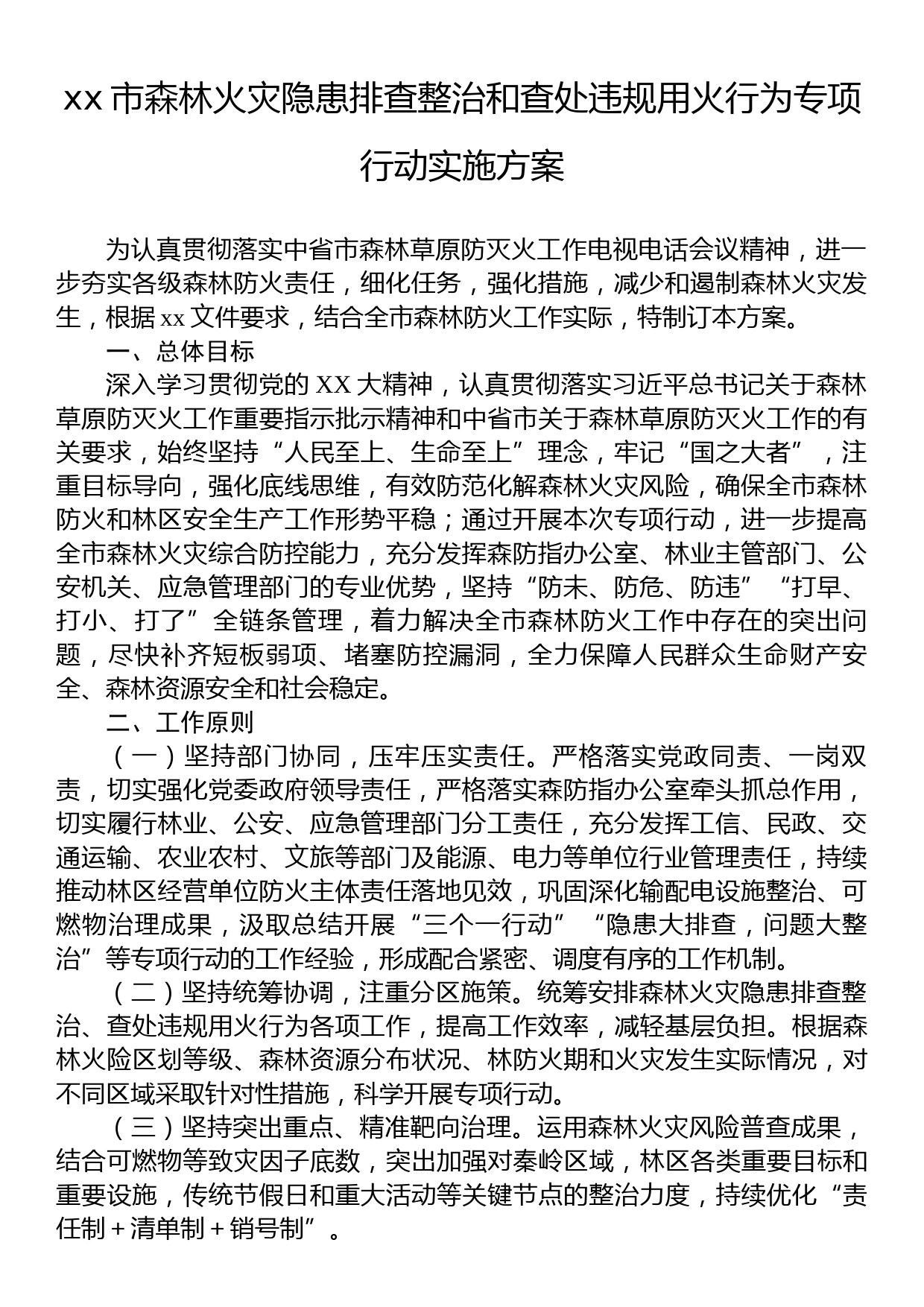 xx 市森林火灾隐患排查整治和查处违规用火行为专项行动实施方案

为认真贯彻落实中省市森林草原防灭火工作电视电话会议精神，进一步夯实各级森林防火责任，细化任务，强化措施，减少和遏制森林火灾发生，根据 xx 文件要求，结合全市森林防火工作实际，特制订本方案。

一、总体目标

深入学习贯彻党的 XX 大精神，认真贯彻落实习近平总书记关于森林草原防灭火工作重要指示批示精神和中省市关于森林草原防灭火工作的有关要求，始终坚持“人民至上、生命至上”理念，牢记“国之大者”，注重目标导向，强化底线思维，有效防范化解森林火灾风险，确保全市森林防火和林区安全生产工作形势平稳；通过开展本次专项行动，进一步提高全市森林火灾综合防控能力，充分发挥森防指办公室、林业主管部门、公安机关、应急管理部门的专业优势，坚持“防未、防危、防违”“打早、打小、打了”全链条管理，着力解决全市森林防火工作中存在的突出问题，尽快补齐短板弱项、堵塞防控漏洞，全力保障人民群众生命财产安全、森林资源安全和社会稳定。

二、工作原则

（一）坚持部门协同，压牢压实责任。严格落实党政同责、一岗双责，切实强化党委政府领导责任，严格落实森防指办公室牵头抓总作用，切实履行林业、公安、应急管理部门分工责任，充分发挥工信、民政、交通运输、农业农村、文旅等部门及能源、电力等单位行业管理责任，持续推动林区经营单位防火主体责任落地见效，巩固深化输配电设施整治、可燃物治理成果，汲取总结开展“三个一行动”“隐患大排查，问题大整治”等专项行动的工作经验，形成配合紧密、调度有序的工作机制。

（二）坚持统筹协调，注重分区施策。统筹安排森林火灾隐患排查整治、查处违规用火行为各项工作，提高工作效率，减轻基层负担。根据森林火险区划等级、森林资源分布状况、林防火期和火灾发生实际情况，对不同区域采取针对性措施，科学开展专项行动。

（三）坚持突出重点、精准靶向治理。运用森林火灾风险普查成果，结合可燃物等致灾因子底数，突出加强对秦岭区域，林区各类重要目标和重要设施，传统节假日和重大活动等关键节点的整治力度，持续优化“责任制＋清单制＋销号制”。